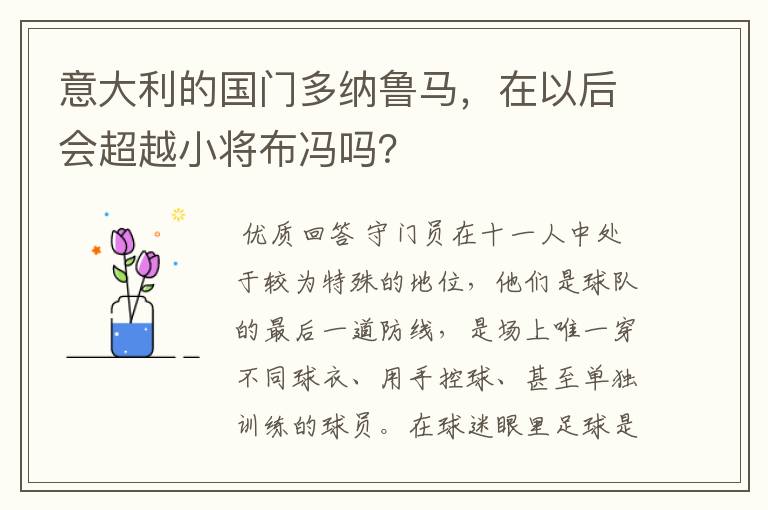 意大利的国门多纳鲁马，在以后会超越小将布冯吗？

优质回答 守门员在十一人中处于较为特殊的地位，他们是球队的最后一道防线，是场上唯一穿不同球衣、用手控球、甚至单独训练的球员。在球迷眼里足球是